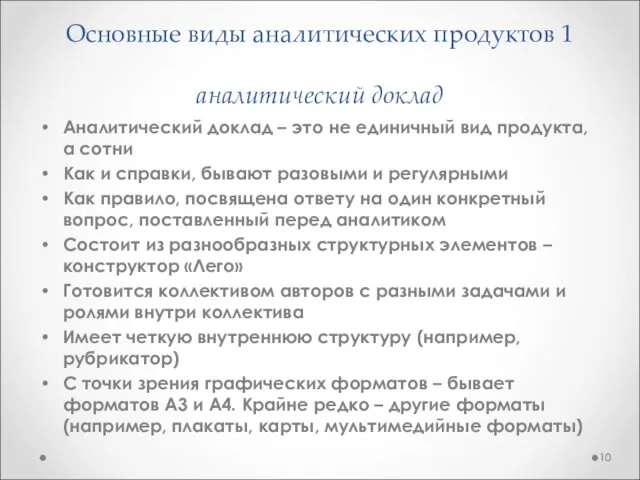 Основные виды аналитических продуктов 1

аналитический доклад

• Аналитический доклад – это не единичный вид продукта, а сотни
• Как и справки, бывают разовыми и регулярными
• Как правило, посвящена ответу на один конкретный вопрос, поставленный перед аналитиком
• Состоит из разнообразных структурных элементов – конструктор «Лего»
• Готовится коллективом авторов с разными задачами и ролями внутри коллектива
• Имеет четкую внутреннюю структуру (например, рубрикатор)
• С точки зрения графических форматов – бывает форматов А3 и А4. Крайне редко – другие форматы (например, плакаты, карты, мультимедийные форматы)

10